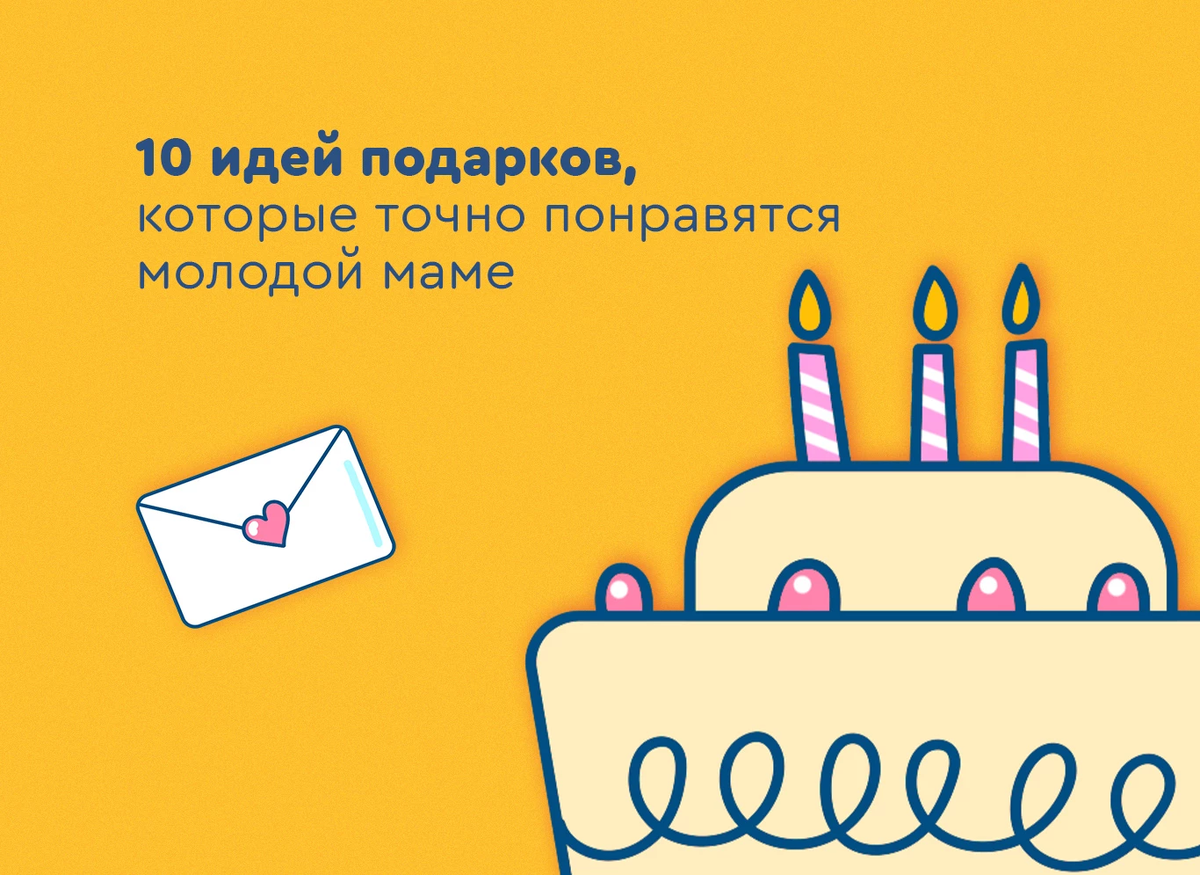 10 идей подарков,
которые точно понравятся молодой маме